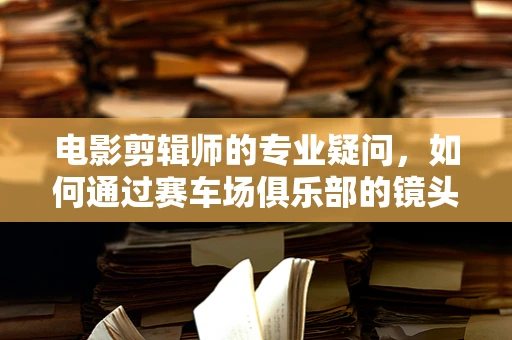 电影剪辑师的专业疑问，如何通过赛车场俱乐部的镜头